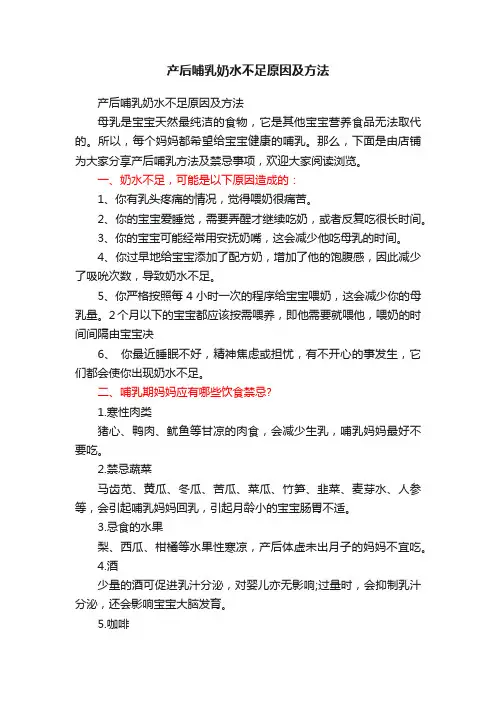 产后哺乳奶水不足原因及方法

产后哺乳奶水不足原因及方法

母乳是宝宝天然最纯洁的食物，它是其他宝宝营养食品无法取代的。所以，每个妈妈都希望给宝宝健康的哺乳。那么，下面是由店铺为大家分享产后哺乳方法及禁忌事项，欢迎大家阅读浏览。

一、奶水不足，可能是以下原因造成的：

1、你有乳头疼痛的情况，觉得喂奶很痛苦。

2、你的宝宝爱睡觉，需要弄醒才继续吃奶，或者反复吃很长时间。

3、你的宝宝可能经常用安抚奶嘴，这会减少他吃母乳的时间。

4、你过早地给宝宝添加了配方奶，增加了他的饱腹感，因此减少了吸吮次数，导致奶水不足。

5、你严格按照每 4 小时一次的程序给宝宝喂奶，这会减少你的母乳量。2 个月以下的宝宝都应该按需喂养，即他需要就喂他，喂奶的时间间隔由宝宝决

6、 你最近睡眠不好，精神焦虑或担忧，有不开心的事发生，它们都会使你出现奶水不足。

二、哺乳期妈妈应有哪些饮食禁忌?

1.寒性肉类

猪心、鸭肉、鱿鱼等甘凉的肉食，会减少生乳，哺乳妈妈最好不要吃。

2.禁忌蔬菜

马齿苋、黄瓜、冬瓜、苦瓜、菜瓜、竹笋、韭菜、麦芽水、人参等，会引起哺乳妈妈回乳，引起月龄小的宝宝肠胃不适。

3.忌食的水果

梨、西瓜、柑橘等水果性寒凉，产后体虚未出月子的妈妈不宜吃。

4.酒

少量的酒可促进乳汁分泌，对婴儿亦无影响;过量时，会抑制乳汁分泌，还会影响宝宝大脑发育。

5.咖啡